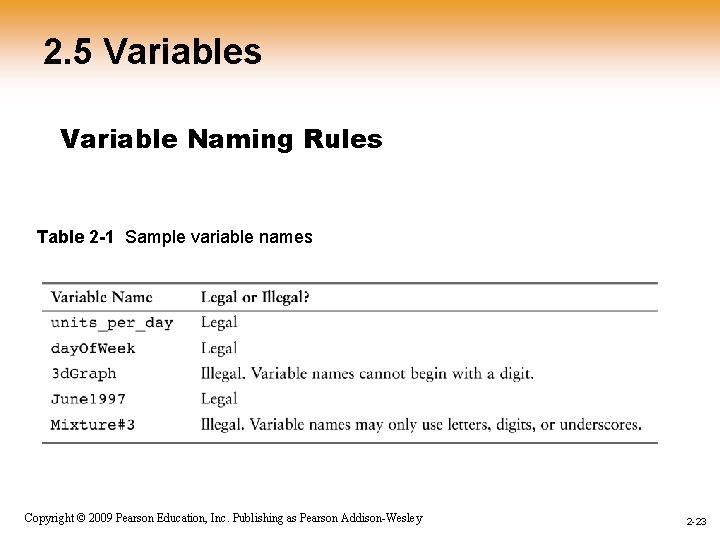 2.5 Variables

Variable Naming Rules

Table 2-1 Sample variable names

| Variable Name | Legal or Illegal? |
|---|---|
| units_per_day | Legal |
| dayOfWeek | Legal |
| 3dGraph | Illegal. Variable names cannot begin with a digit. |
| June1997 | Legal |
| Mixture#3 | Illegal. Variable names may only use letters, digits, or underscores. |

Copyright © 2009 Pearson Education, Inc. Publishing as Pearson Addison-Wesley

2-23